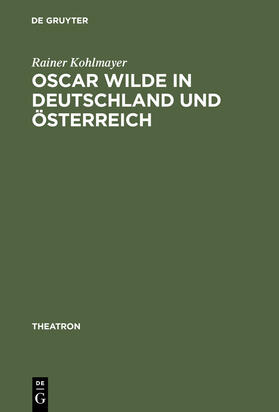 DE GRUYTER

Rainer Kohlmayer

OSCAR WILDE IN DEUTSCHLAND UND ÖSTERREICH

THEATRON

DE G